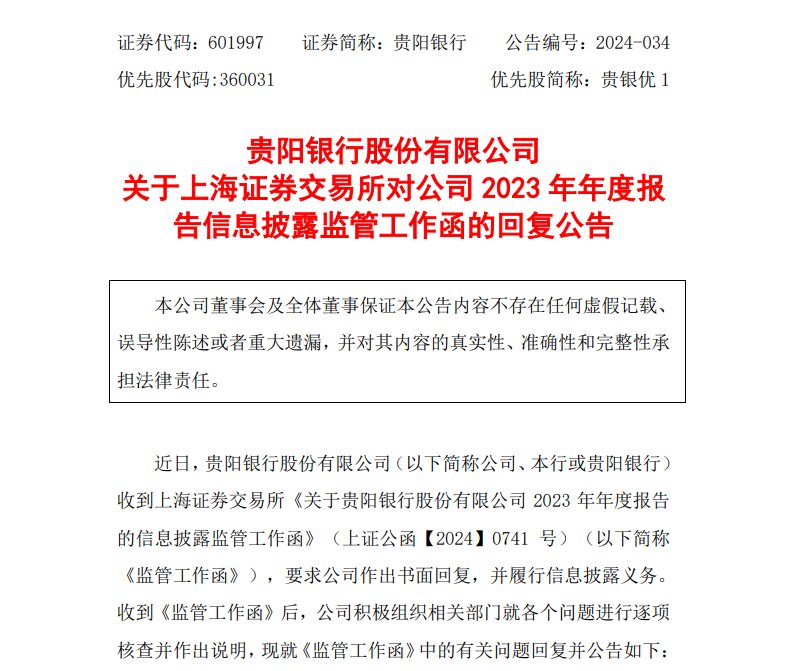 证券代码：601997　　证券简称：贵阳银行　　公告编号：2024-034
优先股代码:360031　　　　　　　　　　　　优先股简称：贵银优 1

贵阳银行股份有限公司
关于上海证券交易所对公司 2023 年年度报告信息披露监管工作函的回复公告

本公司董事会及全体董事保证本公告内容不存在任何虚假记载、误导性陈述或者重大遗漏，并对其内容的真实性、准确性和完整性承担法律责任。

近日，贵阳银行股份有限公司（以下简称公司、本行或贵阳银行）收到上海证券交易所《关于贵阳银行股份有限公司 2023 年年度报告的信息披露监管工作函》（上证公函【2024】0741 号）（以下简称《监管工作函》），要求公司作出书面回复，并履行信息披露义务。收到《监管工作函》后，公司积极组织相关部门就各个问题进行逐项核查并作出说明，现就《监管工作函》中的有关问题回复并公告如下：